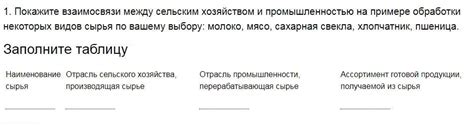 1. Покажите взаимосвязи между сельским хозяйством и промышленностью на примере обработки некоторых видов сырья по вашему выбору: молоко, мясо, сахарная свекла, хлопчатник, пшеница.

Заполните таблицу

| Наименование сырья | Отрасль сельского хозяйства, производящая сырье | Отрасль промышленности, перерабатывающая сырье | Ассортимент готовой продукции, получаемой из сырья |
|---|---|---|---|
| | | | |